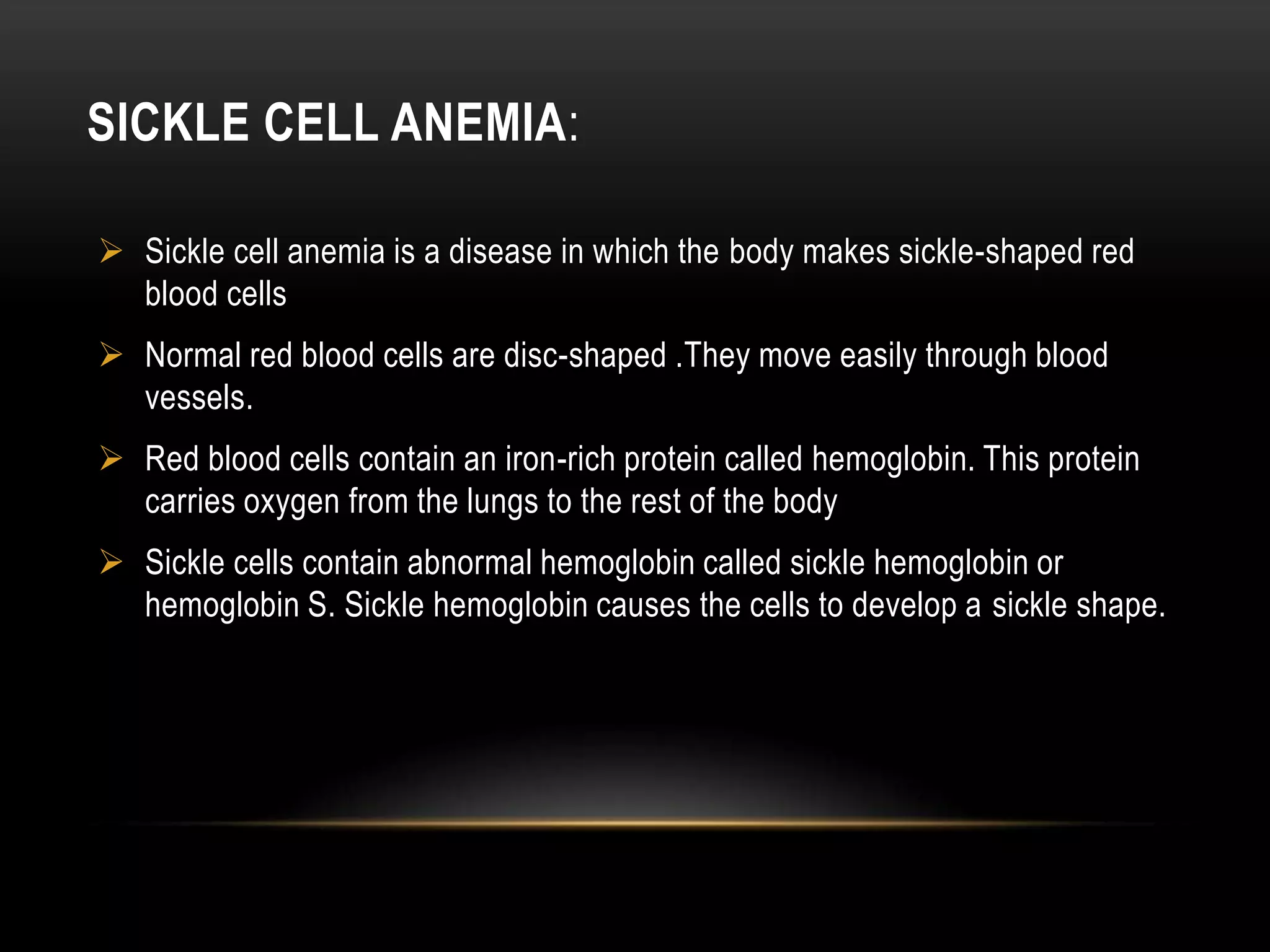 SICKLE CELL ANEMIA:

➢ Sickle cell anemia is a disease in which the body makes sickle-shaped red blood cells

➢ Normal red blood cells are disc-shaped .They move easily through blood vessels.

➢ Red blood cells contain an iron-rich protein called hemoglobin. This protein carries oxygen from the lungs to the rest of the body

➢ Sickle cells contain abnormal hemoglobin called sickle hemoglobin or hemoglobin S. Sickle hemoglobin causes the cells to develop a sickle shape.